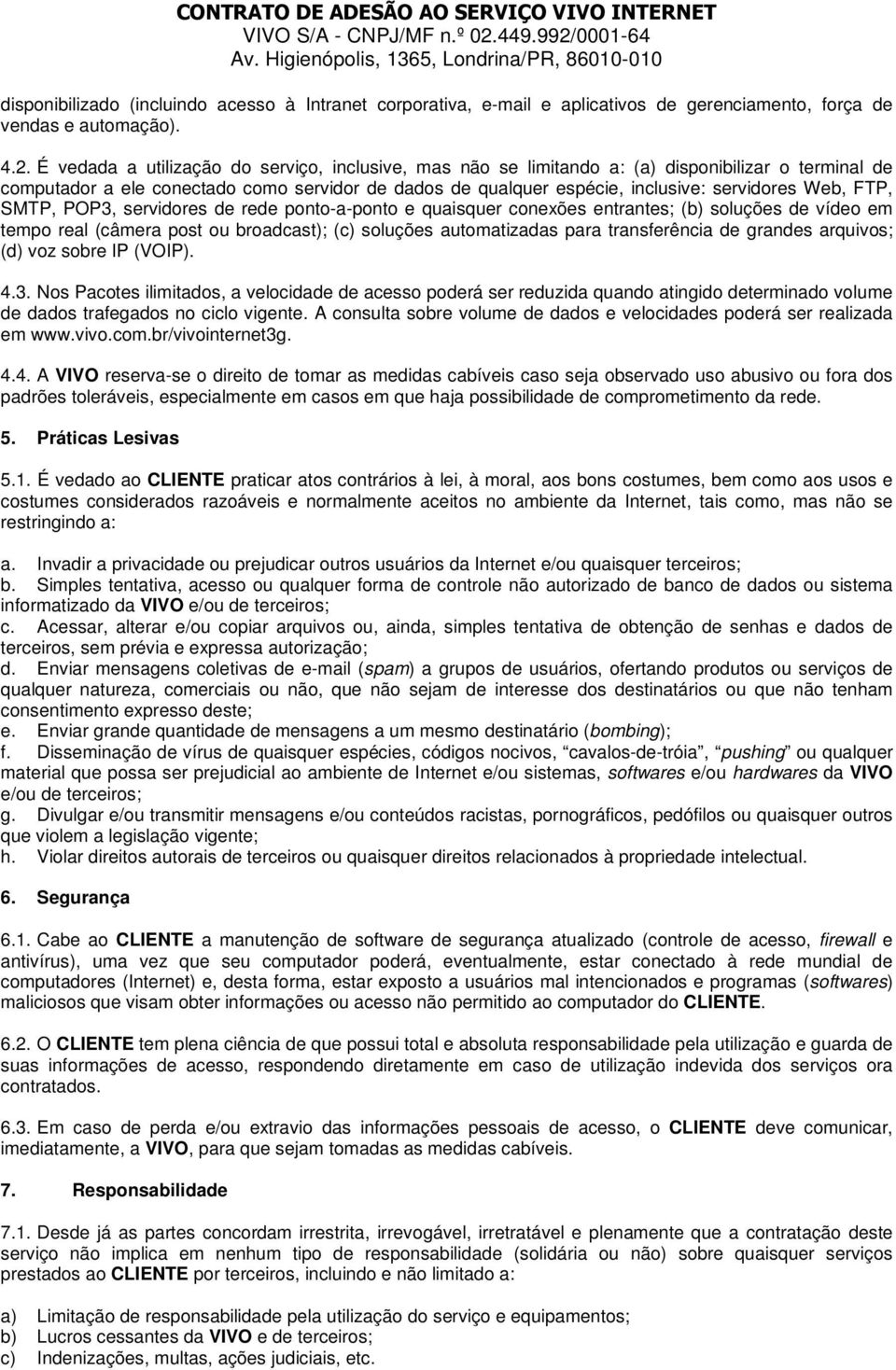 CONTRATO DE ADESÃO AO SERVIÇO VIVO INTERNET
VIVO S/A - CNPJ/MF n.º 02.449.992/0001-64
Av. Higienópolis, 1365, Londrina/PR, 86010-010

disponibilizado (incluindo acesso à Intranet corporativa, e-mail e aplicativos de gerenciamento, força de vendas e automação).

4.2. É vedada a utilização do serviço, inclusive, mas não se limitando a: (a) disponibilizar o terminal de computador a ele conectado como servidor de dados de qualquer espécie, inclusive: servidores Web, FTP, SMTP, POP3, servidores de rede ponto-a-ponto e quaisquer conexões entrantes; (b) soluções de vídeo em tempo real (câmera post ou broadcast); (c) soluções automatizadas para transferência de grandes arquivos; (d) voz sobre IP (VOIP).

4.3. Nos Pacotes ilimitados, a velocidade de acesso poderá ser reduzida quando atingido determinado volume de dados trafegados no ciclo vigente. A consulta sobre volume de dados e velocidades poderá ser realizada em www.vivo.com.br/vivointernet3g.

4.4. A VIVO reserva-se o direito de tomar as medidas cabíveis caso seja observado uso abusivo ou fora dos padrões toleráveis, especialmente em casos em que haja possibilidade de comprometimento da rede.

5. Práticas Lesivas

5.1. É vedado ao CLIENTE praticar atos contrários à lei, à moral, aos bons costumes, bem como aos usos e costumes considerados razoáveis e normalmente aceitos no ambiente da Internet, tais como, mas não se restringindo a:

a. Invadir a privacidade ou prejudicar outros usuários da Internet e/ou quaisquer terceiros;
b. Simples tentativa, acesso ou qualquer forma de controle não autorizado de banco de dados ou sistema informatizado da VIVO e/ou de terceiros;
c. Acessar, alterar e/ou copiar arquivos ou, ainda, simples tentativa de obtenção de senhas e dados de terceiros, sem prévia e expressa autorização;
d. Enviar mensagens coletivas de e-mail (spam) a grupos de usuários, ofertando produtos ou serviços de qualquer natureza, comerciais ou não, que não sejam de interesse dos destinatários ou que não tenham consentimento expresso deste;
e. Enviar grande quantidade de mensagens a um mesmo destinatário (bombing);
f. Disseminação de vírus de quaisquer espécies, códigos nocivos, “cavalos-de-tróia”, “pushing” ou qualquer material que possa ser prejudicial ao ambiente de Internet e/ou sistemas, softwares e/ou hardwares da VIVO e/ou de terceiros;
g. Divulgar e/ou transmitir mensagens e/ou conteúdos racistas, pornográficos, pedófilos ou quaisquer outros que violem a legislação vigente;
h. Violar direitos autorais de terceiros ou quaisquer direitos relacionados à propriedade intelectual.

6. Segurança

6.1. Cabe ao CLIENTE a manutenção de software de segurança atualizado (controle de acesso, firewall e antivírus), uma vez que seu computador poderá, eventualmente, estar conectado à rede mundial de computadores (Internet) e, desta forma, estar exposto a usuários mal intencionados e programas (softwares) maliciosos que visam obter informações ou acesso não permitido ao computador do CLIENTE.

6.2. O CLIENTE tem plena ciência de que possui total e absoluta responsabilidade pela utilização e guarda de suas informações de acesso, respondendo diretamente em caso de utilização indevida dos serviços ora contratados.

6.3. Em caso de perda e/ou extravio das informações pessoais de acesso, o CLIENTE deve comunicar, imediatamente, a VIVO, para que sejam tomadas as medidas cabíveis.

7. Responsabilidade

7.1. Desde já as partes concordam irrestrita, irrevogável, irretratável e plenamente que a contratação deste serviço não implica em nenhum tipo de responsabilidade (solidária ou não) sobre quaisquer serviços prestados ao CLIENTE por terceiros, incluindo e não limitado a:

a) Limitação de responsabilidade pela utilização do serviço e equipamentos;
b) Lucros cessantes da VIVO e de terceiros;
c) Indenizações, multas, ações judiciais, etc.